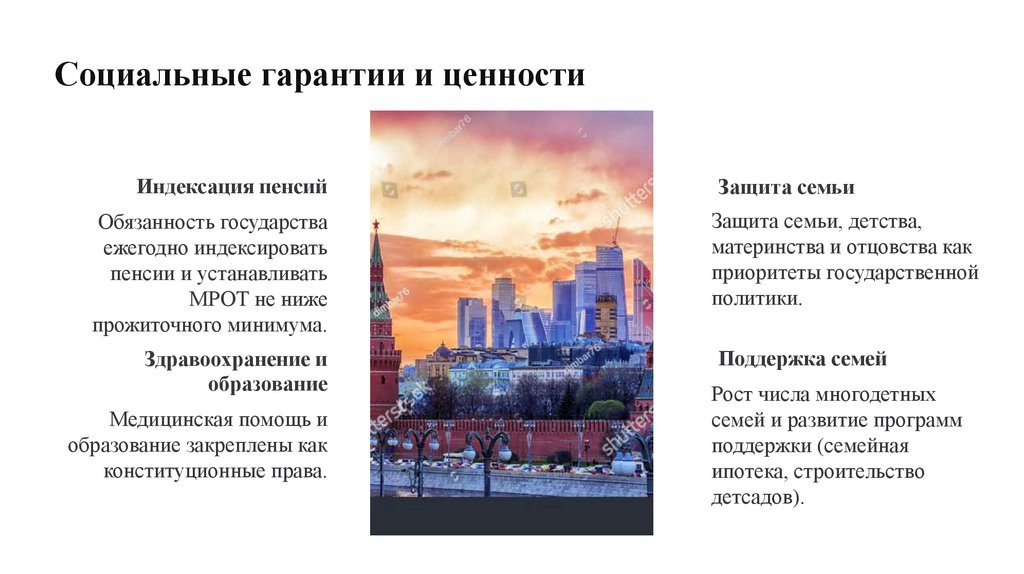 Социальные гарантии и ценности

Индексация пенсий

Обязанность государства ежегодно индексировать пенсии и устанавливать МРОТ не ниже прожиточного минимума.

Здравоохранение и образование

Медицинская помощь и образование закреплены как конституционные права.

Защита семьи

Защита семьи, детства, материнства и отцовства как приоритеты государственной политики.

Поддержка семей

Рост числа многодетных семей и развитие программ поддержки (семейная ипотека, строительство детсадов).

shutterstock